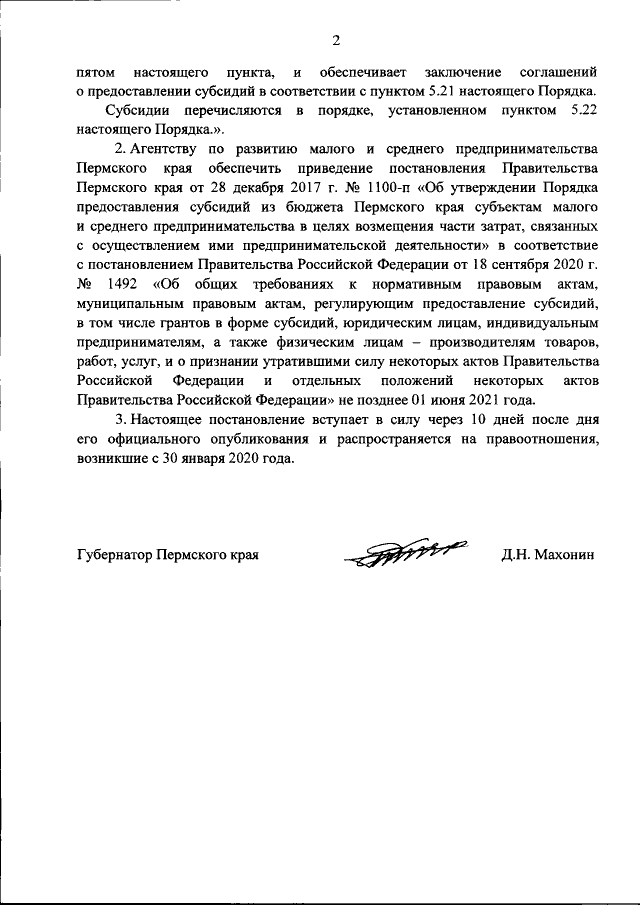 2

пятом настоящего пункта, и обеспечивает заключение соглашений о предоставлении субсидий в соответствии с пунктом 5.21 настоящего Порядка.

Субсидии перечисляются в порядке, установленном пунктом 5.22 настоящего Порядка.».

2. Агентству по развитию малого и среднего предпринимательства Пермского края обеспечить приведение постановления Правительства Пермского края от 28 декабря 2017 г. № 1100-п «Об утверждении Порядка предоставления субсидий из бюджета Пермского края субъектам малого и среднего предпринимательства в целях возмещения части затрат, связанных с осуществлением ими предпринимательской деятельности» в соответствие с постановлением Правительства Российской Федерации от 18 сентября 2020 г. № 1492 «Об общих требованиях к нормативным правовым актам, муниципальным правовым актам, регулирующим предоставление субсидий, в том числе грантов в форме субсидий, юридическим лицам, индивидуальным предпринимателям, а также физическим лицам – производителям товаров, работ, услуг, и о признании утратившими силу некоторых актов Правительства Российской Федерации и отдельных положений некоторых актов Правительства Российской Федерации» не позднее 01 июня 2021 года.

3. Настоящее постановление вступает в силу через 10 дней после дня его официального опубликования и распространяется на правоотношения, возникшие с 30 января 2020 года.

Губернатор Пермского края Д.Н. Махонин